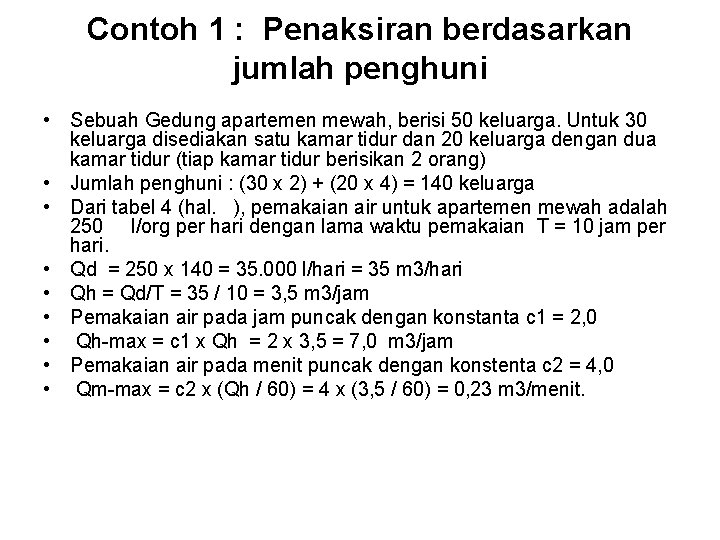 Contoh 1 : Penaksiran berdasarkan jumlah penghuni

• Sebuah Gedung apartemen mewah, berisi 50 keluarga. Untuk 30 keluarga disediakan satu kamar tidur dan 20 keluarga dengan dua kamar tidur (tiap kamar tidur berisikan 2 orang)
• Jumlah penghuni : (30 x 2) + (20 x 4) = 140 keluarga
• Dari tabel 4 (hal. ), pemakaian air untuk apartemen mewah adalah 250 l/org per hari dengan lama waktu pemakaian T = 10 jam per hari.
• Qd = 250 x 140 = 35.000 l/hari = 35 m3/hari
• Qh = Qd/T = 35 / 10 = 3,5 m3/jam
• Pemakaian air pada jam puncak dengan konstanta c1 = 2,0
• Qh-max = c1 x Qh = 2 x 3,5 = 7,0 m3/jam
• Pemakaian air pada menit puncak dengan konstenta c2 = 4,0
• Qm-max = c2 x (Qh / 60) = 4 x (3,5 / 60) = 0,23 m3/menit.